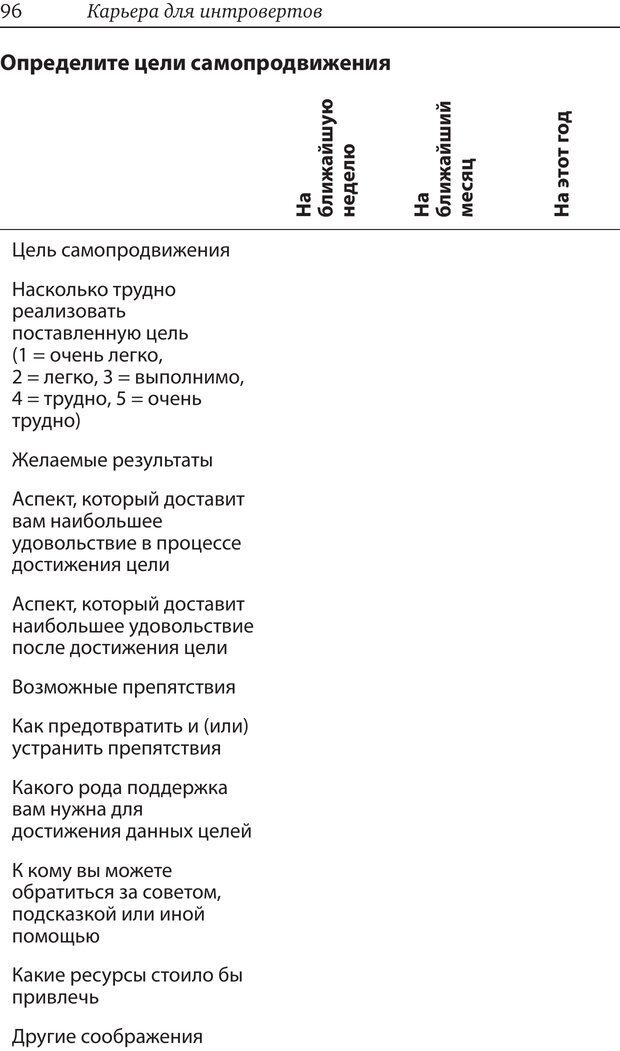 96 Карьера для интровертов

Определите цели самопродвижения

| | На ближайшую неделю | На ближайший месяц | На этот год |
|---|---|---|---|
| Цель самопродвижения | | | |
| Насколько трудно реализовать поставленную цель (1 = очень легко, 2 = легко, 3 = выполнимо, 4 = трудно, 5 = очень трудно) | | | |
| Желаемые результаты | | | |
| Аспект, который доставит вам наибольшее удовольствие в процессе достижения цели | | | |
| Аспект, который доставит наибольшее удовольствие после достижения цели | | | |
| Возможные препятствия | | | |
| Как предотвратить и (или) устранить препятствия | | | |
| Какого рода поддержка вам нужна для достижения данных целей | | | |
| К кому вы можете обратиться за советом, подсказкой или иной помощью | | | |
| Какие ресурсы стоило бы привлечь | | | |
| Другие соображения | | | |